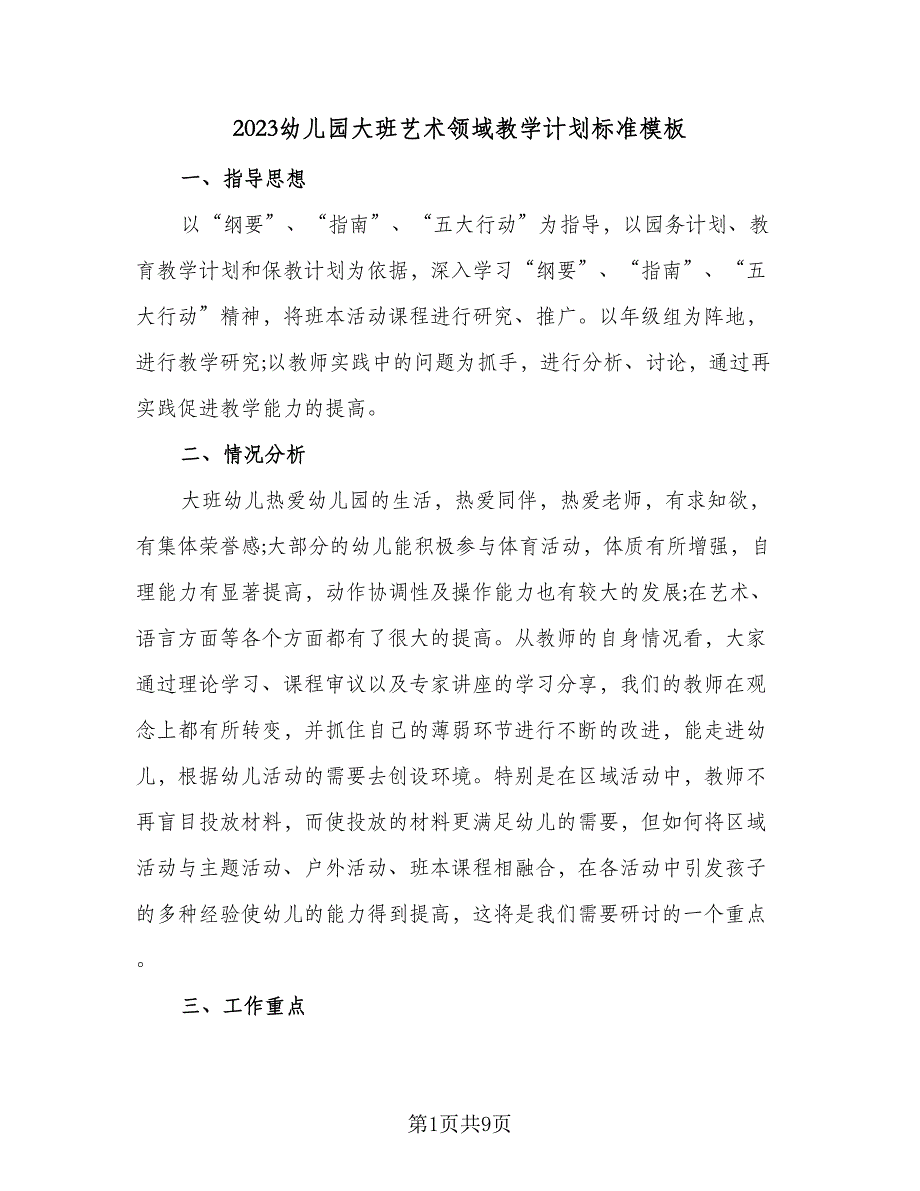 2023幼儿园大班艺术领域教学计划标准模板

一、指导思想

以“纲要”、“指南”、“五大行动”为指导，以园务计划、教育教学计划和保教计划为依据，深入学习“纲要”、“指南”、“五大行动”精神，将班本活动课程进行研究、推广。以年级组为阵地，进行教学研究;以教师实践中的问题为抓手，进行分析、讨论，通过再实践促进教学能力的提高。

二、情况分析

大班幼儿热爱幼儿园的生活，热爱同伴，热爱老师，有求知欲，有集体荣誉感;大部分的幼儿能积极参与体育活动，体质有所增强，自理能力有显著提高，动作协调性及操作能力也有较大的发展;在艺术、语言方面等各个方面都有了很大的提高。从教师的自身情况看，大家通过理论学习、课程审议以及专家讲座的学习分享，我们的教师在观念上都有所转变，并抓住自己的薄弱环节进行不断的改进，能走进幼儿，根据幼儿活动的需要去创设环境。特别是在区域活动中，教师不再盲目投放材料，而使投放的材料更满足幼儿的需要，但如何将区域活动与主题活动、户外活动、班本课程相融合，在各活动中引发孩子的多种经验使幼儿的能力得到提高，这将是我们需要研讨的一个重点。

三、工作重点

第1页共9页